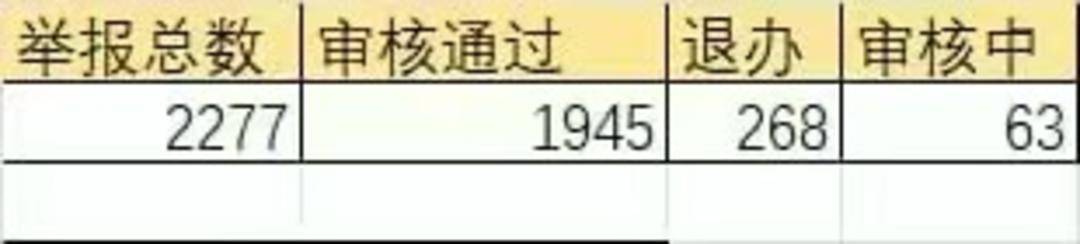 | 举报总数 | 审核通过 | 退办 | 审核中 |
|---|---|---|---|
| 2277 | 1945 | 268 | 63 |